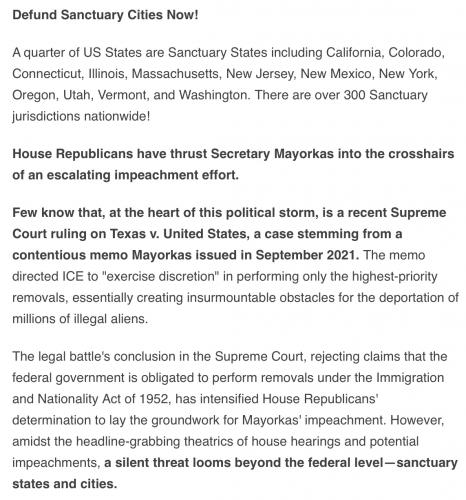 Defund Sanctuary Cities Now!

A quarter of US States are Sanctuary States including California, Colorado, Connecticut, Illinois, Massachusetts, New Jersey, New Mexico, New York, Oregon, Utah, Vermont, and Washington. There are over 300 Sanctuary jurisdictions nationwide!

House Republicans have thrust Secretary Mayorkas into the crosshairs of an escalating impeachment effort.

Few know that, at the heart of this political storm, is a recent Supreme Court ruling on Texas v. United States, a case stemming from a contentious memo Mayorkas issued in September 2021. The memo directed ICE to "exercise discretion" in performing only the highest-priority removals, essentially creating insurmountable obstacles for the deportation of millions of illegal aliens.

The legal battle's conclusion in the Supreme Court, rejecting claims that the federal government is obligated to perform removals under the Immigration and Nationality Act of 1952, has intensified House Republicans' determination to lay the groundwork for Mayorkas' impeachment. However, amidst the headline-grabbing theatrics of house hearings and potential impeachments, a silent threat looms beyond the federal level—sanctuary states and cities.